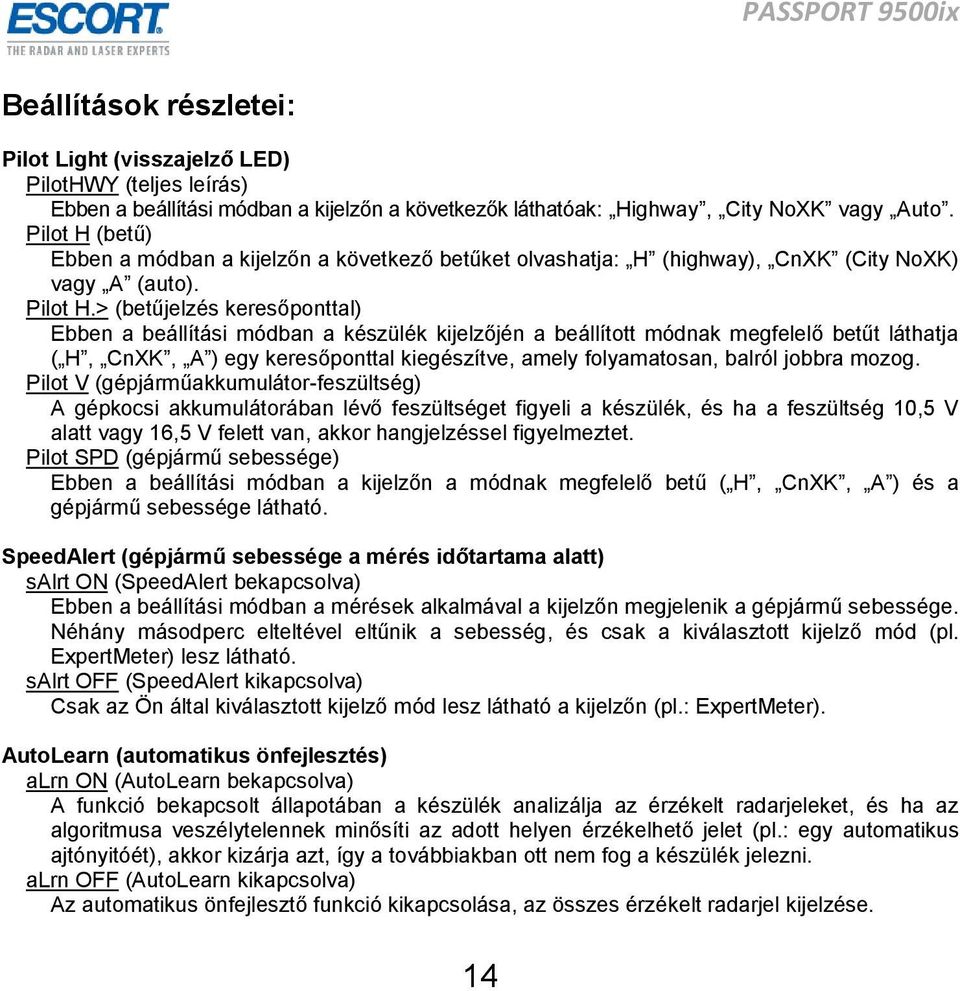 ESCORT
THE RADAR AND LASER EXPERTS

PASSPORT 9500ix

Beállítások részletei:

Pilot Light (visszajelző LED)
PilotHWY (teljes leírás)
Ebben a beállítási módban a kijelzőn a következők láthatóak: „Highway”, „City NoXK” vagy „Auto”.
Pilot H (betű)
Ebben a módban a kijelzőn a következő betűket olvashatja: „H” (highway), „CnXK” (City NoXK) vagy „A” (auto).
Pilot H.> (betűjelzés keresőponttal)
Ebben a beállítási módban a készülék kijelzőjén a beállított módnak megfelelő betűt láthatja („H”, „CnXK”, „A”) egy keresőponttal kiegészítve, amely folyamatosan, balról jobbra mozog.
Pilot V (gépjárműakkumulátor-feszültség)
A gépkocsi akkumulátorában lévő feszültséget figyeli a készülék, és ha a feszültség 10,5 V alatt vagy 16,5 V felett van, akkor hangjelzéssel figyelmeztet.
Pilot SPD (gépjármű sebessége)
Ebben a beállítási módban a kijelzőn a módnak megfelelő betű („H”, „CnXK”, „A”) és a gépjármű sebessége látható.

SpeedAlert (gépjármű sebessége a mérés időtartama alatt)
sAlrt ON (SpeedAlert bekapcsolva)
Ebben a beállítási módban a mérések alkalmával a kijelzőn megjelenik a gépjármű sebessége. Néhány másodperc elteltével eltűnik a sebesség, és csak a kiválasztott kijelző mód (pl. ExpertMeter) lesz látható.
sAlrt OFF (SpeedAlert kikapcsolva)
Csak az Ön által kiválasztott kijelző mód lesz látható a kijelzőn (pl.: ExpertMeter).

AutoLearn (automatikus önfejlesztés)
aLrn ON (AutoLearn bekapcsolva)
A funkció bekapcsolt állapotában a készülék analizálja az érzékelt radarjeleket, és ha az algoritmusa veszélytelennek minősíti az adott helyen érzékelhető jelet (pl.: egy automatikus ajtónyitóét), akkor kizárja azt, így a továbbiakban ott nem fog a készülék jelezni.
aLrn OFF (AutoLearn kikapcsolva)
Az automatikus önfejlesztő funkció kikapcsolása, az összes érzékelt radarjel kijelzése.

14